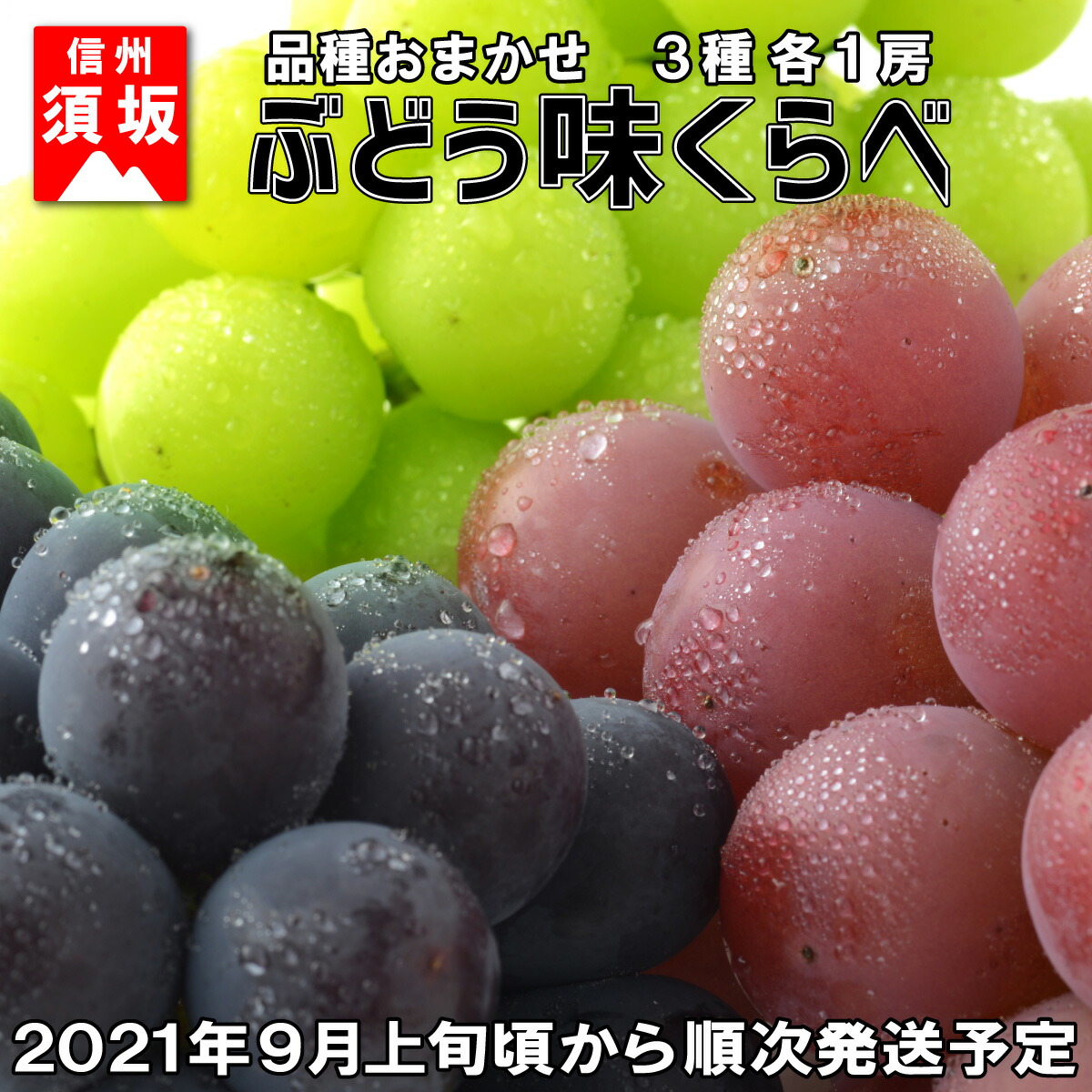 信州
須坂

品種おまかせ　３種 各１房
ぶどう味くらべ

2021年９月上旬頃から順次発送予定